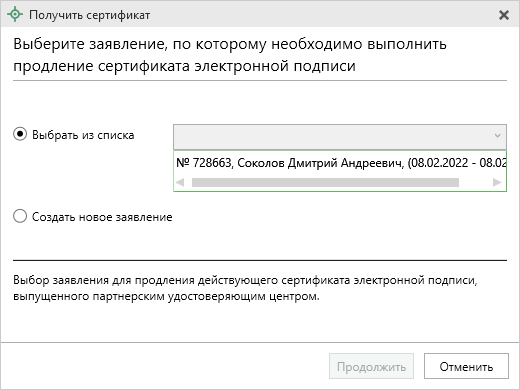 Получить сертификат

Выберите заявление, по которому необходимо выполнить продление сертификата электронной подписи

Выбрать из списка

№ 728663, Соколов Дмитрий Андреевич, (08.02.2022 - 08.02

Создать новое заявление

Выбор заявления для продления действующего сертификата электронной подписи, выпущенного партнерским удостоверяющим центром.

Продолжить

Отменить